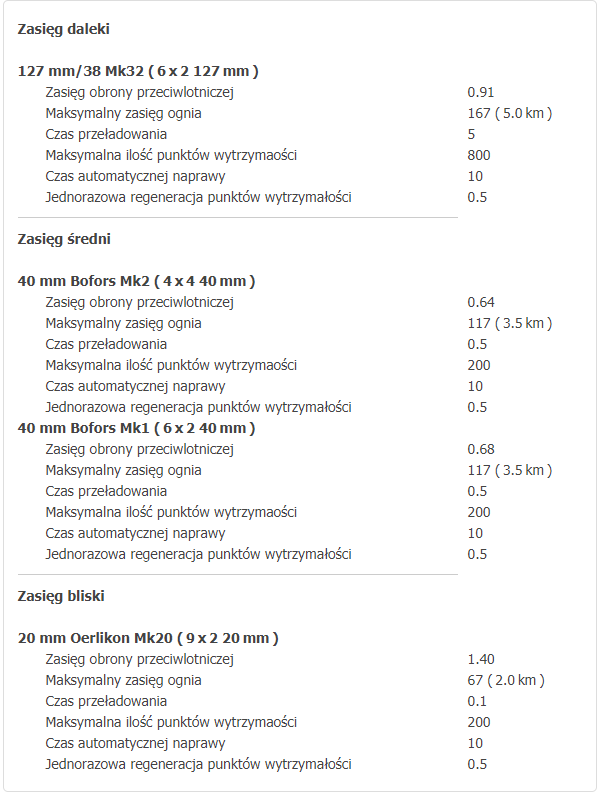 Zasięg daleki

127 mm/38 Mk32 ( 6 x 2 127 mm )

| | |
|---|---|
| Zasięg obrony przeciwlotniczej | 0.91 |
| Maksymalny zasięg ognia | 167 ( 5.0 km ) |
| Czas przeładowania | 5 |
| Maksymalna ilość punktów wytrzymaości | 800 |
| Czas automatycznej naprawy | 10 |
| Jednorazowa regeneracja punktów wytrzymałości | 0.5 |

Zasięg średni

40 mm Bofors Mk2 ( 4 x 4 40 mm )

| | |
|---|---|
| Zasięg obrony przeciwlotniczej | 0.64 |
| Maksymalny zasięg ognia | 117 ( 3.5 km ) |
| Czas przeładowania | 0.5 |
| Maksymalna ilość punktów wytrzymaości | 200 |
| Czas automatycznej naprawy | 10 |
| Jednorazowa regeneracja punktów wytrzymałości | 0.5 |

40 mm Bofors Mk1 ( 6 x 2 40 mm )

| | |
|---|---|
| Zasięg obrony przeciwlotniczej | 0.68 |
| Maksymalny zasięg ognia | 117 ( 3.5 km ) |
| Czas przeładowania | 0.5 |
| Maksymalna ilość punktów wytrzymaości | 200 |
| Czas automatycznej naprawy | 10 |
| Jednorazowa regeneracja punktów wytrzymałości | 0.5 |

Zasięg bliski

20 mm Oerlikon Mk20 ( 9 x 2 20 mm )

| | |
|---|---|
| Zasięg obrony przeciwlotniczej | 1.40 |
| Maksymalny zasięg ognia | 67 ( 2.0 km ) |
| Czas przeładowania | 0.1 |
| Maksymalna ilość punktów wytrzymaości | 200 |
| Czas automatycznej naprawy | 10 |
| Jednorazowa regeneracja punktów wytrzymałości | 0.5 |